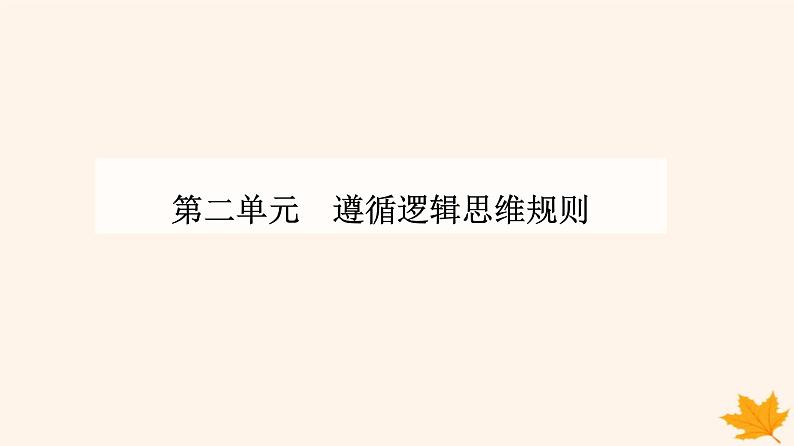 第二单元　遵循逻辑思维规则